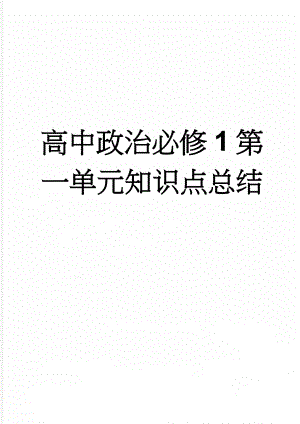 高中政治必修1第一单元知识点总结